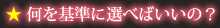 ★ 何を基準に選べばいいの？